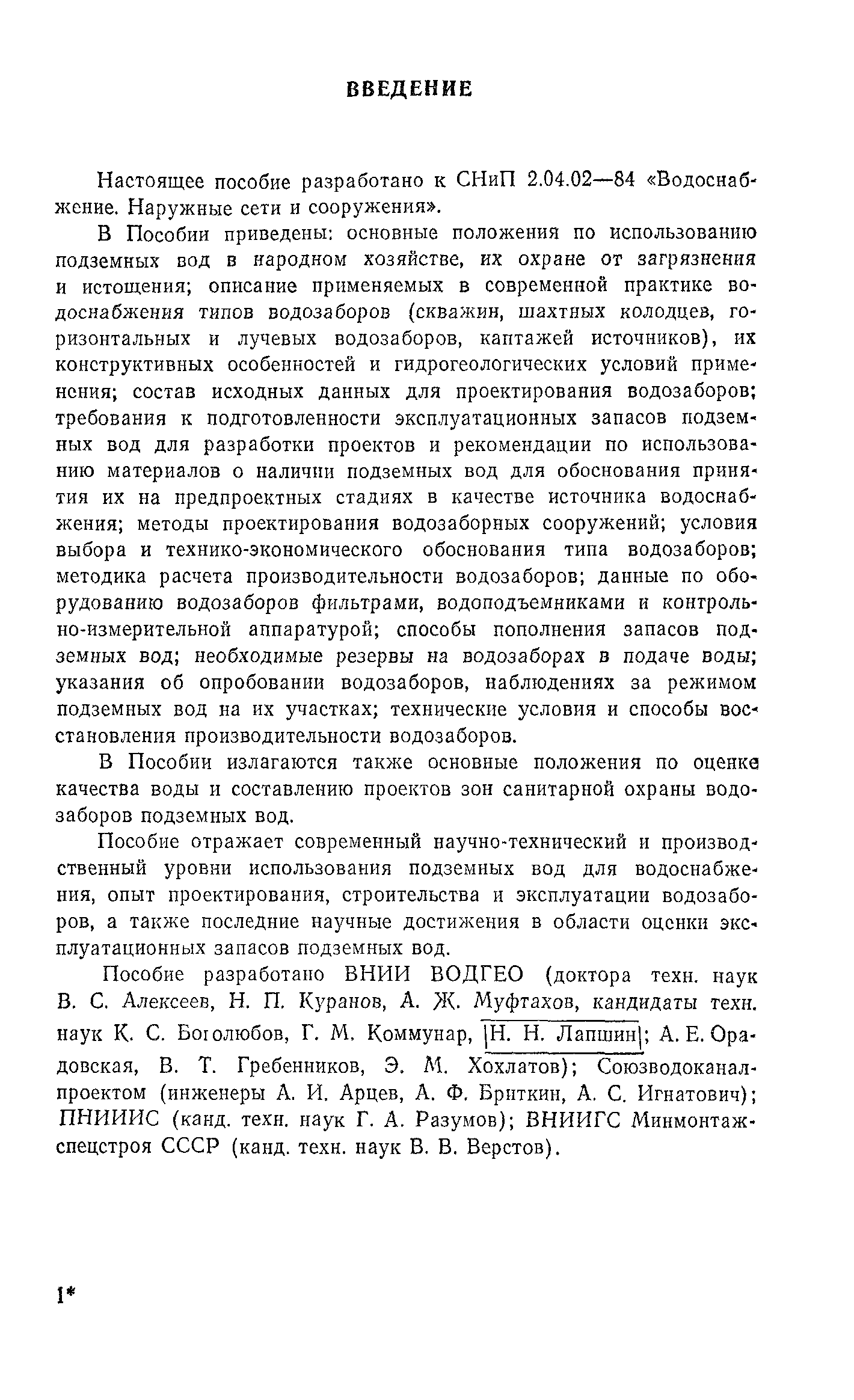 ВВЕДЕНИЕ

Настоящее пособие разработано к СНиП 2.04.02—84 «Водоснабжение. Наружные сети и сооружения».

В Пособии приведены: основные положения по использованию подземных вод в народном хозяйстве, их охране от загрязнения и истощения; описание применяемых в современной практике водоснабжения типов водозаборов (скважин, шахтных колодцев, горизонтальных и лучевых водозаборов, каптажей источников), их конструктивных особенностей и гидрогеологических условий применения; состав исходных данных для проектирования водозаборов; требования к подготовленности эксплуатационных запасов подземных вод для разработки проектов и рекомендации по использованию материалов о наличии подземных вод для обоснования принятия их на предпроектных стадиях в качестве источника водоснабжения; методы проектирования водозаборных сооружений; условия выбора и технико-экономического обоснования типа водозаборов; методика расчета производительности водозаборов; данные по оборудованию водозаборов фильтрами, водоподъемниками и контрольно-измерительной аппаратурой; способы пополнения запасов подземных вод; необходимые резервы на водозаборах в подаче воды; указания об опробовании водозаборов, наблюдениях за режимом подземных вод на их участках; технические условия и способы восстановления производительности водозаборов.

В Пособии излагаются также основные положения по оценке качества воды и составлению проектов зон санитарной охраны водозаборов подземных вод.

Пособие отражает современный научно-технический и производственный уровни использования подземных вод для водоснабжения, опыт проектирования, строительства и эксплуатации водозаборов, а также последние научные достижения в области оценки эксплуатационных запасов подземных вод.

Пособие разработано ВНИИ ВОДГЕО (доктора техн. наук В. С. Алексеев, Н. П. Куранов, А. Ж. Муфтахов, кандидаты техн. наук К. С. Боголюбов, Г. М. Коммунар, Н. Н. Лапшин; А. Е. Орадовская, В. Т. Гребенников, Э. М. Хохлатов); Союзводоканалпроектом (инженеры А. И. Арцев, А. Ф. Бриткин, А. С. Игнатович); ПНИИИС (канд. техн. наук Г. А. Разумов); ВНИИГС Минмонтажспецстроя СССР (канд. техн. наук В. В. Верстов).

1*